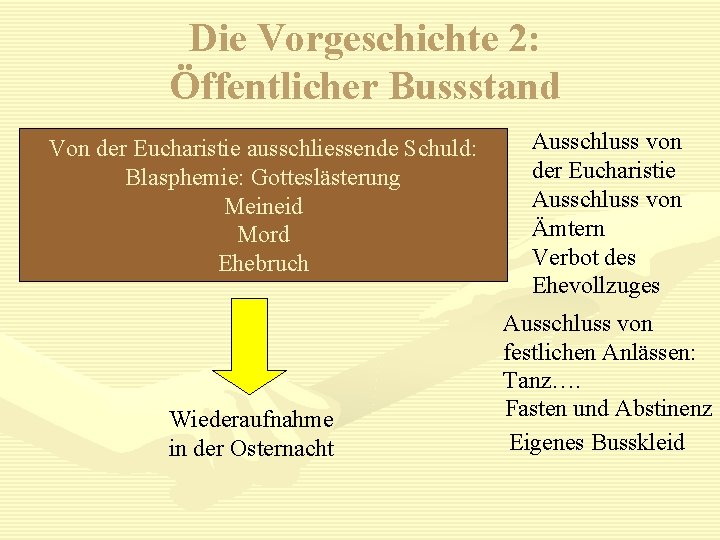 Die Vorgeschichte 2:
Öffentlicher Bussstand

Von der Eucharistie ausschliessende Schuld:
Blasphemie: Gotteslästerung
Meineid
Mord
Ehebruch

Wiederaufnahme
in der Osternacht

Ausschluss von der Eucharistie
Ausschluss von Ämtern
Verbot des Ehevollzuges

Ausschluss von festlichen Anlässen: Tanz….

Fasten und Abstinenz

Eigenes Busskleid